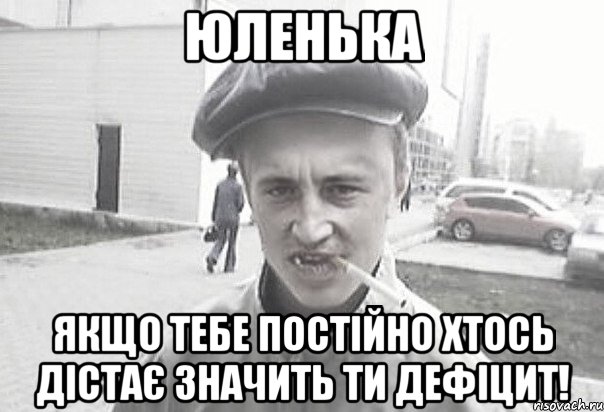 ЮЛЕНЬКА

ЯКЩО ТЕБЕ ПОСТІЙНО ХТОСЬ ДІСТАЄ ЗНАЧИТЬ ТИ ДЕФІЦИТ!

risovach.ru